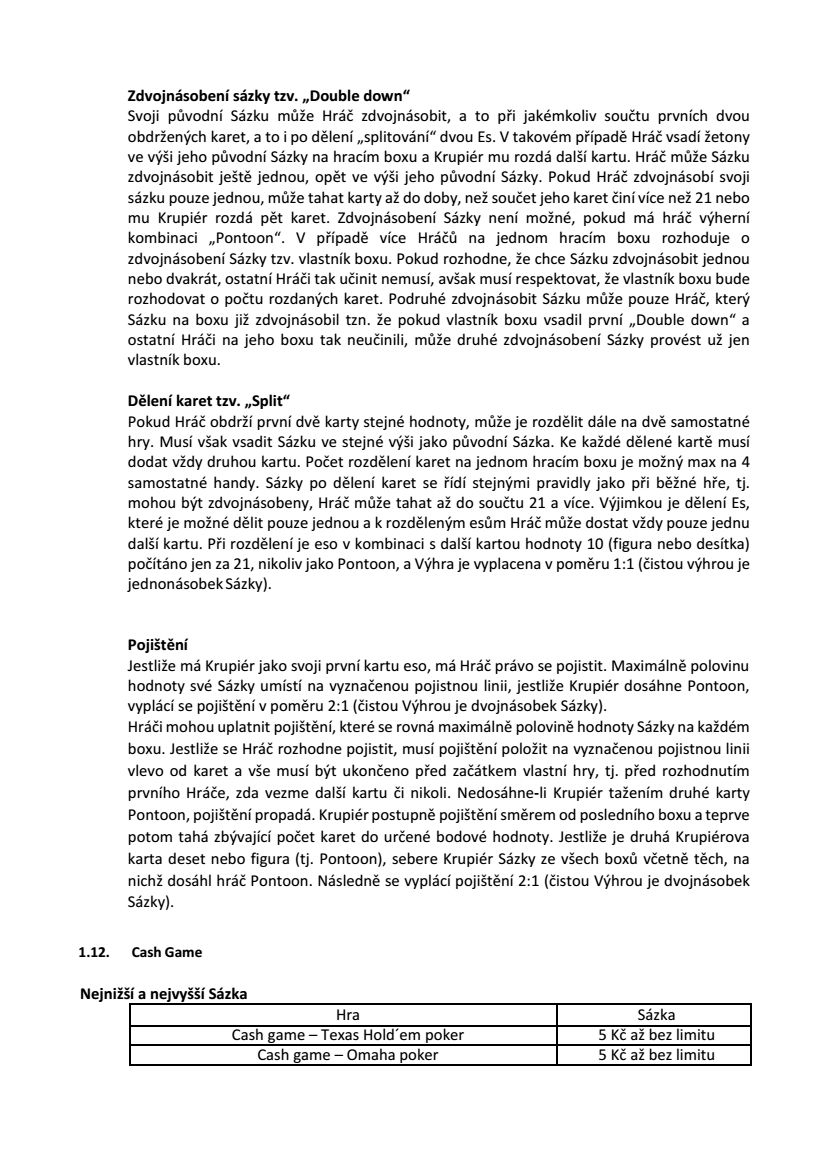 **Zdvojnásobení sázky tzv. „Double down“**
Svoji původní Sázku může Hráč zdvojnásobit, a to při jakémkoliv součtu prvních dvou obdržených karet, a to i po dělení „splitování“ dvou Es. V takovém případě Hráč vsadí žetony ve výši jeho původní Sázky na hracím boxu a Krupiér mu rozdá další kartu. Hráč může Sázku zdvojnásobit ještě jednou, opět ve výši jeho původní Sázky. Pokud Hráč zdvojnásobí svoji sázku pouze jednou, může tahat karty až do doby, než součet jeho karet činí více než 21 nebo mu Krupiér rozdá pět karet. Zdvojnásobení Sázky není možné, pokud má hráč výherní kombinaci „Pontoon“. V případě více Hráčů na jednom hracím boxu rozhoduje o zdvojnásobení Sázky tzv. vlastník boxu. Pokud rozhodne, že chce Sázku zdvojnásobit jednou nebo dvakrát, ostatní Hráči tak učinit nemusí, avšak musí respektovat, že vlastník boxu bude rozhodovat o počtu rozdaných karet. Podruhé zdvojnásobit Sázku může pouze Hráč, který Sázku na boxu již zdvojnásobil tzn. že pokud vlastník boxu vsadil první „Double down“ a ostatní Hráči na jeho boxu tak neučinili, může druhé zdvojnásobení Sázky provést už jen vlastník boxu.

**Dělení karet tzv. „Split“**
Pokud Hráč obdrží první dvě karty stejné hodnoty, může je rozdělit dále na dvě samostatné hry. Musí však vsadit Sázku ve stejné výši jako původní Sázka. Ke každé dělené kartě musí dodat vždy druhou kartu. Počet rozdělení karet na jednom hracím boxu je možný max na 4 samostatné handy. Sázky po dělení karet se řídí stejnými pravidly jako při běžné hře, tj. mohou být zdvojnásobeny, Hráč může tahat až do součtu 21 a více. Výjimkou je dělení Es, které je možné dělit pouze jednou a k rozděleným esům Hráč může dostat vždy pouze jednu další kartu. Při rozdělení je eso v kombinaci s další kartou hodnoty 10 (figura nebo desítka) počítáno jen za 21, nikoliv jako Pontoon, a Výhra je vyplacena v poměru 1:1 (čistou výhrou je jednonásobek Sázky).

**Pojištění**
Jestliže má Krupiér jako svoji první kartu eso, má Hráč právo se pojistit. Maximálně polovinu hodnoty své Sázky umístí na vyznačenou pojistnou linii, jestliže Krupiér dosáhne Pontoon, vyplácí se pojištění v poměru 2:1 (čistou Výhrou je dvojnásobek Sázky).
Hráči mohou uplatnit pojištění, které se rovná maximálně polovině hodnoty Sázky na každém boxu. Jestliže se Hráč rozhodne pojistit, musí pojištění položit na vyznačenou pojistnou linii vlevo od karet a vše musí být ukončeno před začátkem vlastní hry, tj. před rozhodnutím prvního Hráče, zda vezme další kartu či nikoli. Nedosáhne-li Krupiér tažením druhé karty Pontoon, pojištění propadá. Krupiér postupně pojištění směrem od posledního boxu a teprve potom tahá zbývající počet karet do určené bodové hodnoty. Jestliže je druhá Krupiérova karta deset nebo figura (tj. Pontoon), sebere Krupiér Sázky ze všech boxů včetně těch, na nichž dosáhl hráč Pontoon. Následně se vyplácí pojištění 2:1 (čistou Výhrou je dvojnásobek Sázky).

**1.12. Cash Game**

**Nejnižší a nejvyšší Sázka**

| Hra | Sázka |
|---|---|
| Cash game – Texas Hold´em poker | 5 Kč až bez limitu |
| Cash game – Omaha poker | 5 Kč až bez limitu |